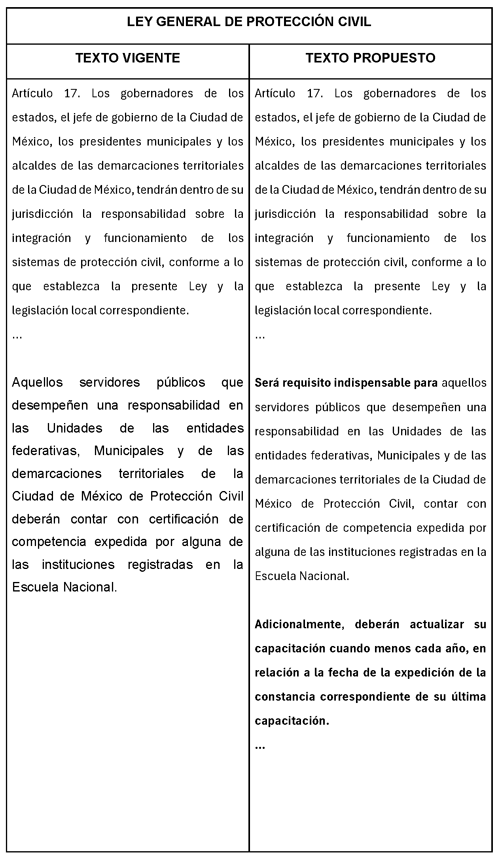 | LEY GENERAL DE PROTECCIÓN CIVIL | |
|---|---|
| TEXTO VIGENTE | TEXTO PROPUESTO |
| Artículo 17. Los gobernadores de los estados, el jefe de gobierno de la Ciudad de México, los presidentes municipales y los alcaldes de las demarcaciones territoriales de la Ciudad de México, tendrán dentro de su jurisdicción la responsabilidad sobre la integración y funcionamiento de los sistemas de protección civil, conforme a lo que establezca la presente Ley y la legislación local correspondiente. ... Aquellos servidores públicos que desempeñen una responsabilidad en las Unidades de las entidades federativas, Municipales y de las demarcaciones territoriales de la Ciudad de México de Protección Civil deberán contar con certificación de competencia expedida por alguna de las instituciones registradas en la Escuela Nacional. | Artículo 17. Los gobernadores de los estados, el jefe de gobierno de la Ciudad de México, los presidentes municipales y los alcaldes de las demarcaciones territoriales de la Ciudad de México, tendrán dentro de su jurisdicción la responsabilidad sobre la integración y funcionamiento de los sistemas de protección civil, conforme a lo que establezca la presente Ley y la legislación local correspondiente. ... Será requisito indispensable para aquellos servidores públicos que desempeñen una responsabilidad en las Unidades de las entidades federativas, Municipales y de las demarcaciones territoriales de la Ciudad de México de Protección Civil, contar con certificación de competencia expedida por alguna de las instituciones registradas en la Escuela Nacional. Adicionalmente, deberán actualizar su capacitación cuando menos cada año, en relación a la fecha de la expedición de la constancia correspondiente de su última capacitación. ... |